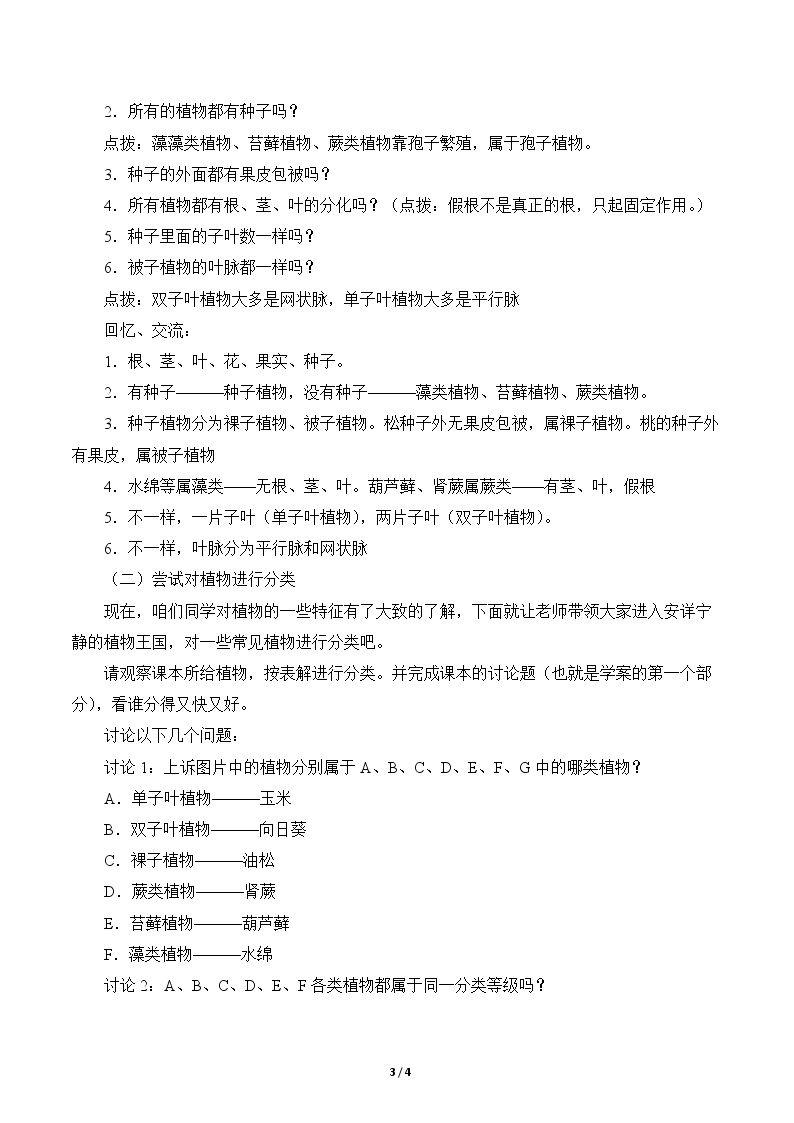 2.所有的植物都有种子吗？

点拨：藻藻类植物、苔藓植物、蕨类植物靠孢子繁殖，属于孢子植物。

3.种子的外面都有果皮包被吗？

4.所有植物都有根、茎、叶的分化吗？（点拨：假根不是真正的根，只起固定作用。）

5.种子里面的子叶数一样吗？

6.被子植物的叶脉都一样吗？

点拨：双子叶植物大多是网状脉，单子叶植物大多是平行脉

回忆、交流：

1.根、茎、叶、花、果实、种子。

2.有种子———种子植物，没有种子———藻类植物、苔藓植物、蕨类植物。

3.种子植物分为裸子植物、被子植物。松种子外无果皮包被，属裸子植物。桃的种子外有果皮，属被子植物

4.水绵等属藻类——无根、茎、叶。葫芦藓、肾蕨属蕨类——有茎、叶，假根

5.不一样，一片子叶（单子叶植物），两片子叶（双子叶植物）。

6.不一样，叶脉分为平行脉和网状脉

（二）尝试对植物进行分类

现在，咱们同学对植物的一些特征有了大致的了解，下面就让老师带领大家进入安详宁静的植物王国，对一些常见植物进行分类吧。

请观察课本所给植物，按表解进行分类。并完成课本的讨论题（也就是学案的第一个部分），看谁分得又快又好。

讨论以下几个问题：

讨论1：上诉图片中的植物分别属于A、B、C、D、E、F、G中的哪类植物？

A.单子叶植物———玉米

B.双子叶植物———向日葵

C.裸子植物———油松

D.蕨类植物———肾蕨

E.苔藓植物———葫芦藓

F.藻类植物———水绵

讨论2：A、B、C、D、E、F各类植物都属于同一分类等级吗？

3 / 4